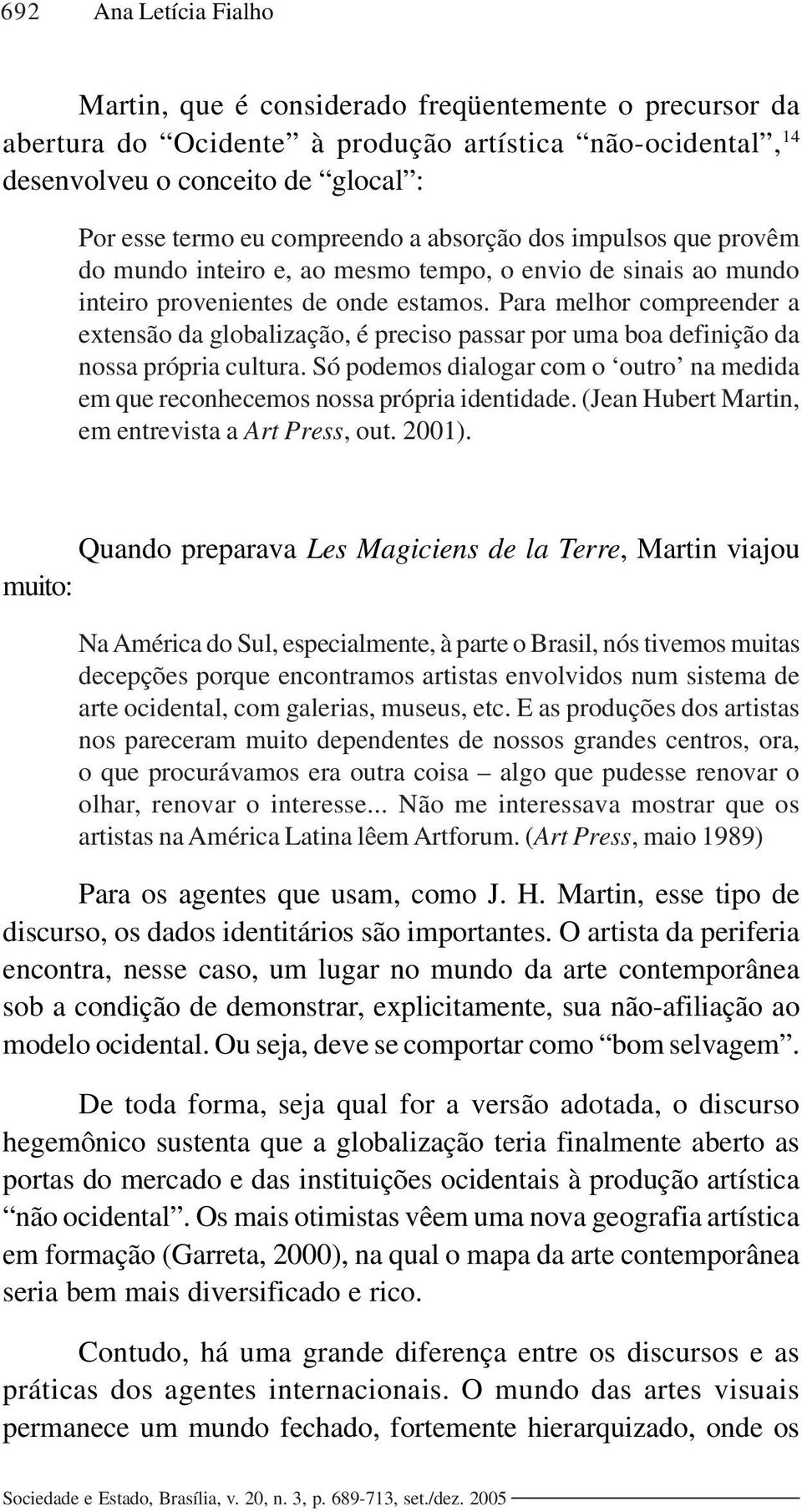 692 Ana Letícia Fialho

Martin, que é considerado freqüentemente o precursor da abertura do “Ocidente” à produção artística “não-ocidental”,$^{14}$ desenvolveu o conceito de “glocal”:

Por esse termo eu compreendo a absorção dos impulsos que provêm do mundo inteiro e, ao mesmo tempo, o envio de sinais ao mundo inteiro provenientes de onde estamos. Para melhor compreender a extensão da globalização, é preciso passar por uma boa definição da nossa própria cultura. Só podemos dialogar com o ‘outro’ na medida em que reconhecemos nossa própria identidade. (Jean Hubert Martin, em entrevista a Art Press, out. 2001).

Quando preparava Les Magiciens de la Terre, Martin viajou muito:

Na América do Sul, especialmente, à parte o Brasil, nós tivemos muitas decepções porque encontramos artistas envolvidos num sistema de arte ocidental, com galerias, museus, etc. E as produções dos artistas nos pareceram muito dependentes de nossos grandes centros, ora, o que procurávamos era outra coisa – algo que pudesse renovar o olhar, renovar o interesse... Não me interessava mostrar que os artistas na América Latina lêem Artforum. (Art Press, maio 1989)

Para os agentes que usam, como J. H. Martin, esse tipo de discurso, os dados identitários são importantes. O artista da periferia encontra, nesse caso, um lugar no mundo da arte contemporânea sob a condição de demonstrar, explicitamente, sua não-afiliação ao modelo ocidental. Ou seja, deve se comportar como “bom selvagem”.

De toda forma, seja qual for a versão adotada, o discurso hegemônico sustenta que a globalização teria finalmente aberto as portas do mercado e das instituições ocidentais à produção artística “não ocidental”. Os mais otimistas vêem uma nova geografia artística em formação (Garreta, 2000), na qual o mapa da arte contemporânea seria bem mais diversificado e rico.

Contudo, há uma grande diferença entre os discursos e as práticas dos agentes internacionais. O mundo das artes visuais permanece um mundo fechado, fortemente hierarquizado, onde os

Sociedade e Estado, Brasília, v. 20, n. 3, p. 689-713, set./dez. 2005